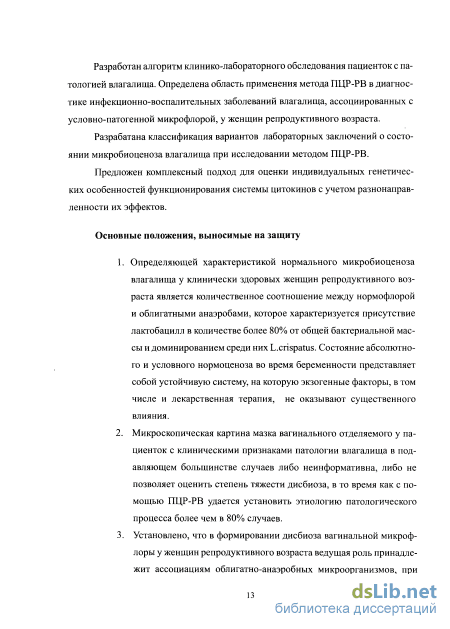 Разработан алгоритм клинико-лабораторного обследования пациенток с патологией влагалища. Определена область применения метода ПЦР-РВ в диагностике инфекционно-воспалительных заболеваний влагалища, ассоциированных с условно-патогенной микрофлорой, у женщин репродуктивного возраста.

Разрабатана классификация вариантов лабораторных заключений о состоянии микробиоценоза влагалища при исследовании методом ПЦР-РВ.

Предложен комплексный подход для оценки индивидуальных генетических особенностей функционирования системы цитокинов с учетом разнонаправленности их эффектов.

Основные положения, выносимые на защиту

1. Определяющей характеристикой нормального микробиоценоза влагалища у клинически здоровых женщин репродуктивного возраста является количественное соотношение между нормофлорой и облигатными анаэробами, которое характеризуется присутствие лактобацилл в количестве более 80% от общей бактериальной массы и доминированием среди них L.crispatus. Состояние абсолютного и условного нормоценоза во время беременности представляет собой устойчивую систему, на которую экзогенные факторы, в том числе и лекарственная терапия, не оказывают существенного влияния.

2. Микроскопическая картина мазка вагинального отделяемого у пациенток с клиническими признаками патологии влагалища в подавляющем большинстве случаев либо неинформативна, либо не позволяет оценить степень тяжести дисбиоза, в то время как с помощью ПЦР-РВ удается установить этиологию патологического процесса более чем в 80% случаев.

3. Установлено, что в формировании дисбиоза вагинальной микрофлоры у женщин репродуктивного возраста ведущая роль принадлежит ассоциациям облигатно-анаэробных микроорганизмов, при

13

dsLib.net
библиотека диссертаций